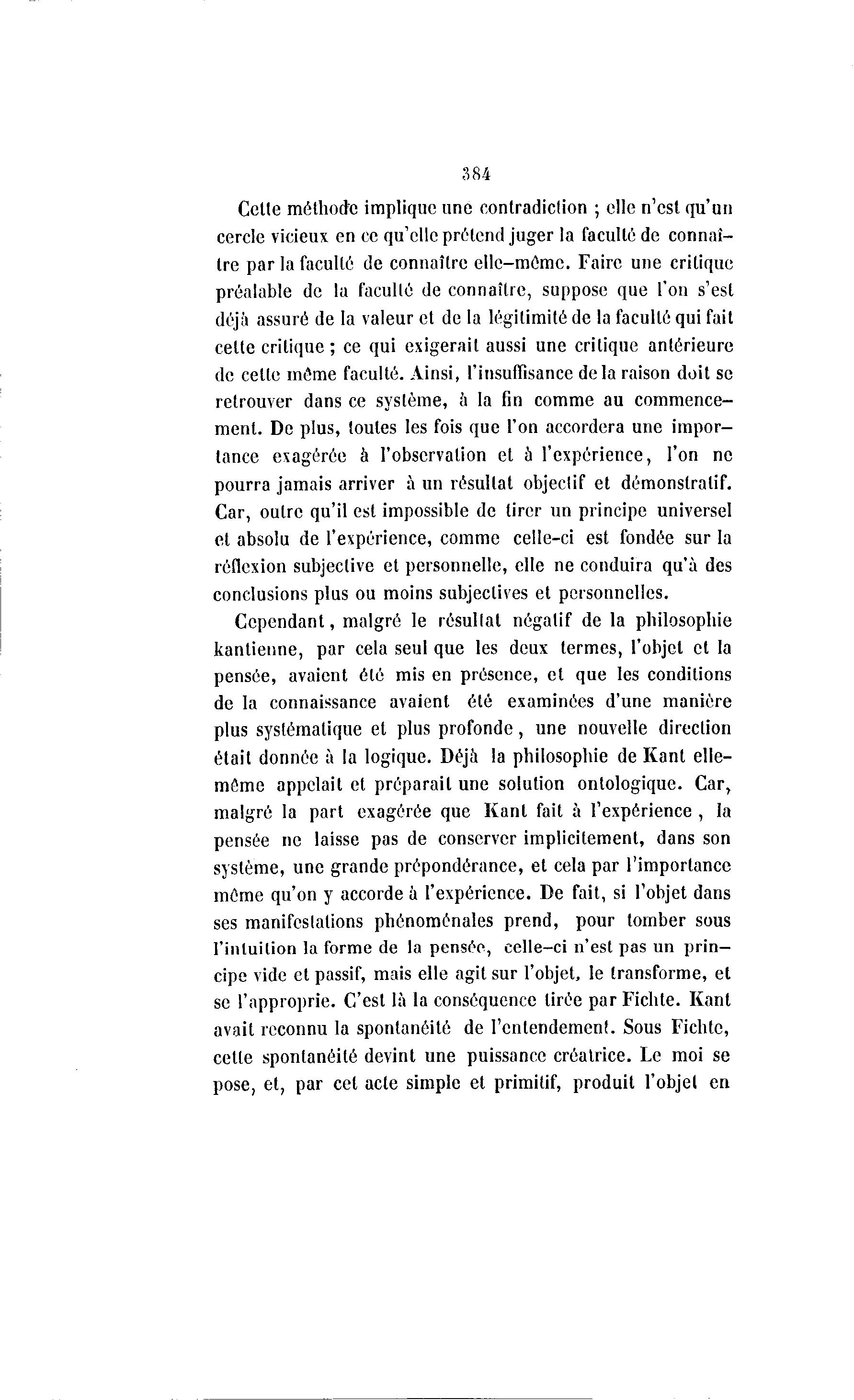 384

Cette méthode implique une contradiction ; elle n'est qu'un cercle vicieux en ce qu'elle prétend juger la faculté de connaître par la faculté de connaître elle-même. Faire une critique préalable de la faculté de connaître, suppose que l'on s'est déjà assuré de la valeur et de la légitimité de la faculté qui fait cette critique ; ce qui exigerait aussi une critique antérieure de cette même faculté. Ainsi, l'insuffisance de la raison doit se retrouver dans ce système, à la fin comme au commencement. De plus, toutes les fois que l'on accordera une importance exagérée à l'observation et à l'expérience, l'on ne pourra jamais arriver à un résultat objectif et démonstratif. Car, outre qu'il est impossible de tirer un principe universel et absolu de l'expérience, comme celle-ci est fondée sur la réflexion subjective et personnelle, elle ne conduira qu'à des conclusions plus ou moins subjectives et personnelles.

Cependant, malgré le résultat négatif de la philosophie kantienne, par cela seul que les deux termes, l'objet et la pensée, avaient été mis en présence, et que les conditions de la connaissance avaient été examinées d'une manière plus systématique et plus profonde, une nouvelle direction était donnée à la logique. Déjà la philosophie de Kant elle-même appelait et préparait une solution ontologique. Car, malgré la part exagérée que Kant fait à l'expérience, la pensée ne laisse pas de conserver implicitement, dans son système, une grande prépondérance, et cela par l'importance même qu'on y accorde à l'expérience. De fait, si l'objet dans ses manifestations phénoménales prend, pour tomber sous l'intuition la forme de la pensée, celle-ci n'est pas un principe vide et passif, mais elle agit sur l'objet, le transforme, et se l'approprie. C'est là la conséquence tirée par Fichte. Kant avait reconnu la spontanéité de l'entendement. Sous Fichte, cette spontanéité devint une puissance créatrice. Le moi se pose, et, par cet acte simple et primitif, produit l'objet en